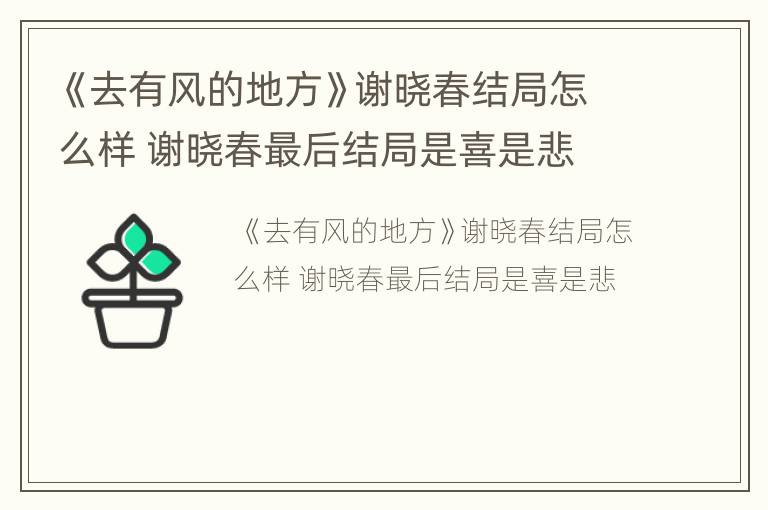 《去有风的地方》谢晓春结局怎么样 谢晓春最后结局是喜是悲

《去有风的地方》谢晓春结局怎么样 谢晓春最后结局是喜是悲